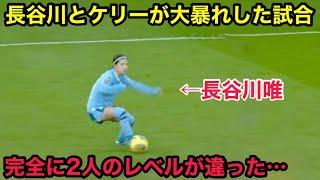 長谷川とケリーが大暴れした試合

←長谷川唯

完全に2人のレベルが違った…